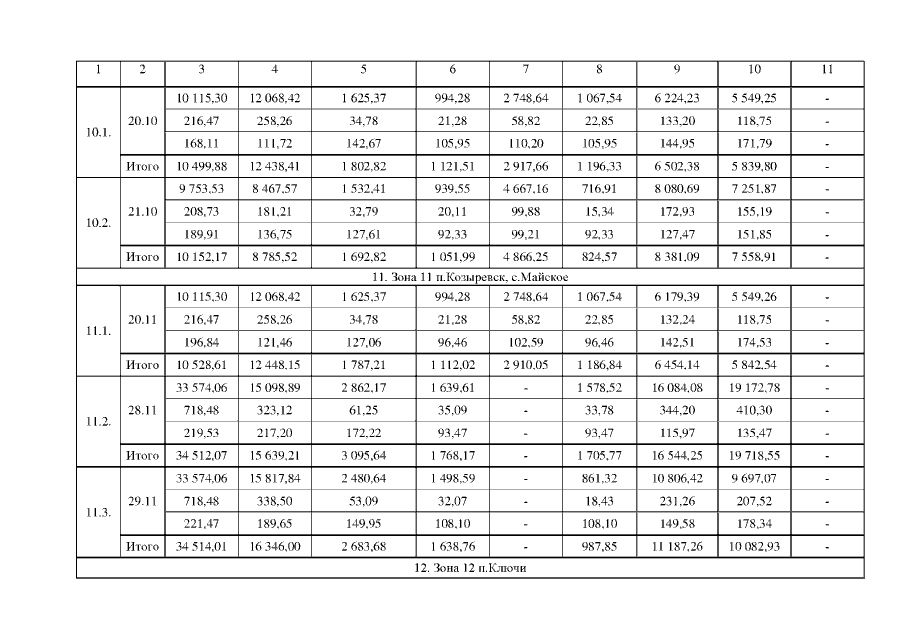 | 1 | 2 | 3 | 4 | 5 | 6 | 7 | 8 | 9 | 10 | 11 |
|---|---|---|---|---|---|---|---|---|---|---|
| 10.1. | 20.10 | 10 115,30 | 12 068,42 | 1 625,37 | 994,28 | 2 748,64 | 1 067,54 | 6 224,23 | 5 549,25 | - |
| | | 216,47 | 258,26 | 34,78 | 21,28 | 58,82 | 22,85 | 133,20 | 118,75 | - |
| | | 168,11 | 111,72 | 142,67 | 105,95 | 110,20 | 105,95 | 144,95 | 171,79 | - |
| | Итого | 10 499,88 | 12 438,41 | 1 802,82 | 1 121,51 | 2 917,66 | 1 196,33 | 6 502,38 | 5 839,80 | - |
| 10.2. | 21.10 | 9 753,53 | 8 467,57 | 1 532,41 | 939,55 | 4 667,16 | 716,91 | 8 080,69 | 7 251,87 | - |
| | | 208,73 | 181,21 | 32,79 | 20,11 | 99,88 | 15,34 | 172,93 | 155,19 | - |
| | | 189,91 | 136,75 | 127,61 | 92,33 | 99,21 | 92,33 | 127,47 | 151,85 | - |
| | Итого | 10 152,17 | 8 785,52 | 1 692,82 | 1 051,99 | 4 866,25 | 824,57 | 8 381,09 | 7 558,91 | - |
| 11. Зона 11 п.Козыревск, с.Майское | | | | | | | | | | |
| 11.1. | 20.11 | 10 115,30 | 12 068,42 | 1 625,37 | 994,28 | 2 748,64 | 1 067,54 | 6 179,39 | 5 549,26 | - |
| | | 216,47 | 258,26 | 34,78 | 21,28 | 58,82 | 22,85 | 132,24 | 118,75 | - |
| | | 196,84 | 121,46 | 127,06 | 96,46 | 102,59 | 96,46 | 142,51 | 174,53 | - |
| | Итого | 10 528,61 | 12 448,15 | 1 787,21 | 1 112,02 | 2 910,05 | 1 186,84 | 6 454,14 | 5 842,54 | - |
| 11.2. | 28.11 | 33 574,06 | 15 098,89 | 2 862,17 | 1 639,61 | - | 1 578,52 | 16 084,08 | 19 172,78 | - |
| | | 718,48 | 323,12 | 61,25 | 35,09 | - | 33,78 | 344,20 | 410,30 | - |
| | | 219,53 | 217,20 | 172,22 | 93,47 | - | 93,47 | 115,97 | 135,47 | - |
| | Итого | 34 512,07 | 15 639,21 | 3 095,64 | 1 768,17 | - | 1 705,77 | 16 544,25 | 19 718,55 | - |
| 11.3. | 29.11 | 33 574,06 | 15 817,84 | 2 480,64 | 1 498,59 | - | 861,32 | 10 806,42 | 9 697,07 | - |
| | | 718,48 | 338,50 | 53,09 | 32,07 | - | 18,43 | 231,26 | 207,52 | - |
| | | 221,47 | 189,65 | 149,95 | 108,10 | - | 108,10 | 149,58 | 178,34 | - |
| | Итого | 34 514,01 | 16 346,00 | 2 683,68 | 1 638,76 | - | 987,85 | 11 187,26 | 10 082,93 | - |
| 12. Зона 12 п.Ключи | | | | | | | | | | |